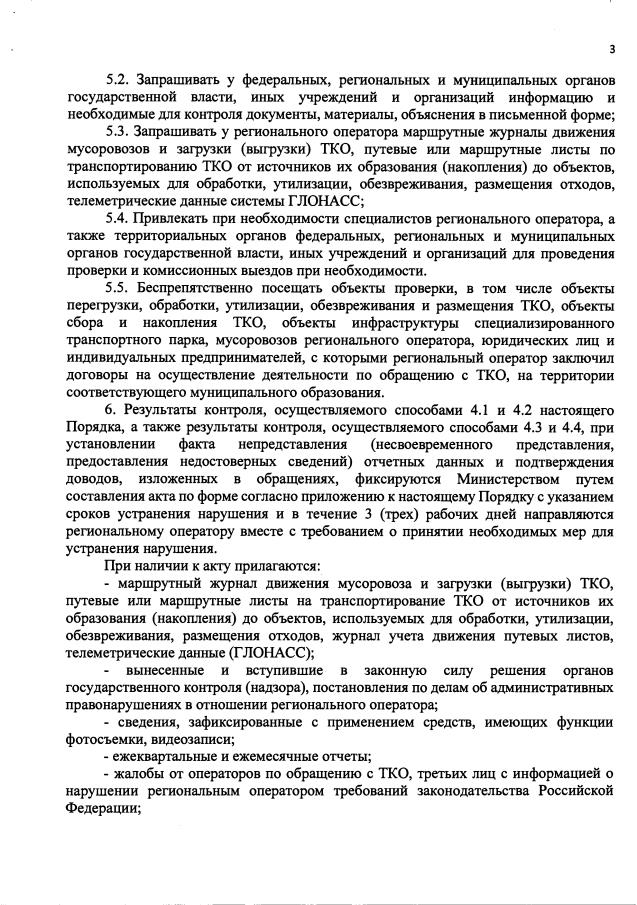 3

5.2. Запрашивать у федеральных, региональных и муниципальных органов государственной власти, иных учреждений и организаций информацию и необходимые для контроля документы, материалы, объяснения в письменной форме;

5.3. Запрашивать у регионального оператора маршрутные журналы движения мусоровозов и загрузки (выгрузки) ТКО, путевые или маршрутные листы по транспортированию ТКО от источников их образования (накопления) до объектов, используемых для обработки, утилизации, обезвреживания, размещения отходов, телеметрические данные системы ГЛОНАСС;

5.4. Привлекать при необходимости специалистов регионального оператора, а также территориальных органов федеральных, региональных и муниципальных органов государственной власти, иных учреждений и организаций для проведения проверки и комиссионных выездов при необходимости.

5.5. Беспрепятственно посещать объекты проверки, в том числе объекты перегрузки, обработки, утилизации, обезвреживания и размещения ТКО, объекты сбора и накопления ТКО, объекты инфраструктуры специализированного транспортного парка, мусоровозов регионального оператора, юридических лиц и индивидуальных предпринимателей, с которыми региональный оператор заключил договоры на осуществление деятельности по обращению с ТКО, на территории соответствующего муниципального образования.

6. Результаты контроля, осуществляемого способами 4.1 и 4.2 настоящего Порядка, а также результаты контроля, осуществляемого способами 4.3 и 4.4, при установлении факта непредставления (несвоевременного представления, предоставления недостоверных сведений) отчетных данных и подтверждения доводов, изложенных в обращениях, фиксируются Министерством путем составления акта по форме согласно приложению к настоящему Порядку с указанием сроков устранения нарушения и в течение 3 (трех) рабочих дней направляются региональному оператору вместе с требованием о принятии необходимых мер для устранения нарушения.

При наличии к акту прилагаются:

- маршрутный журнал движения мусоровоза и загрузки (выгрузки) ТКО, путевые или маршрутные листы на транспортирование ТКО от источников их образования (накопления) до объектов, используемых для обработки, утилизации, обезвреживания, размещения отходов, журнал учета движения путевых листов, телеметрические данные (ГЛОНАСС);

- вынесенные и вступившие в законную силу решения органов государственного контроля (надзора), постановления по делам об административных правонарушениях в отношении регионального оператора;

- сведения, зафиксированные с применением средств, имеющих функции фотосъемки, видеозаписи;

- ежеквартальные и ежемесячные отчеты;

- жалобы от операторов по обращению с ТКО, третьих лиц с информацией о нарушении региональным оператором требований законодательства Российской Федерации;